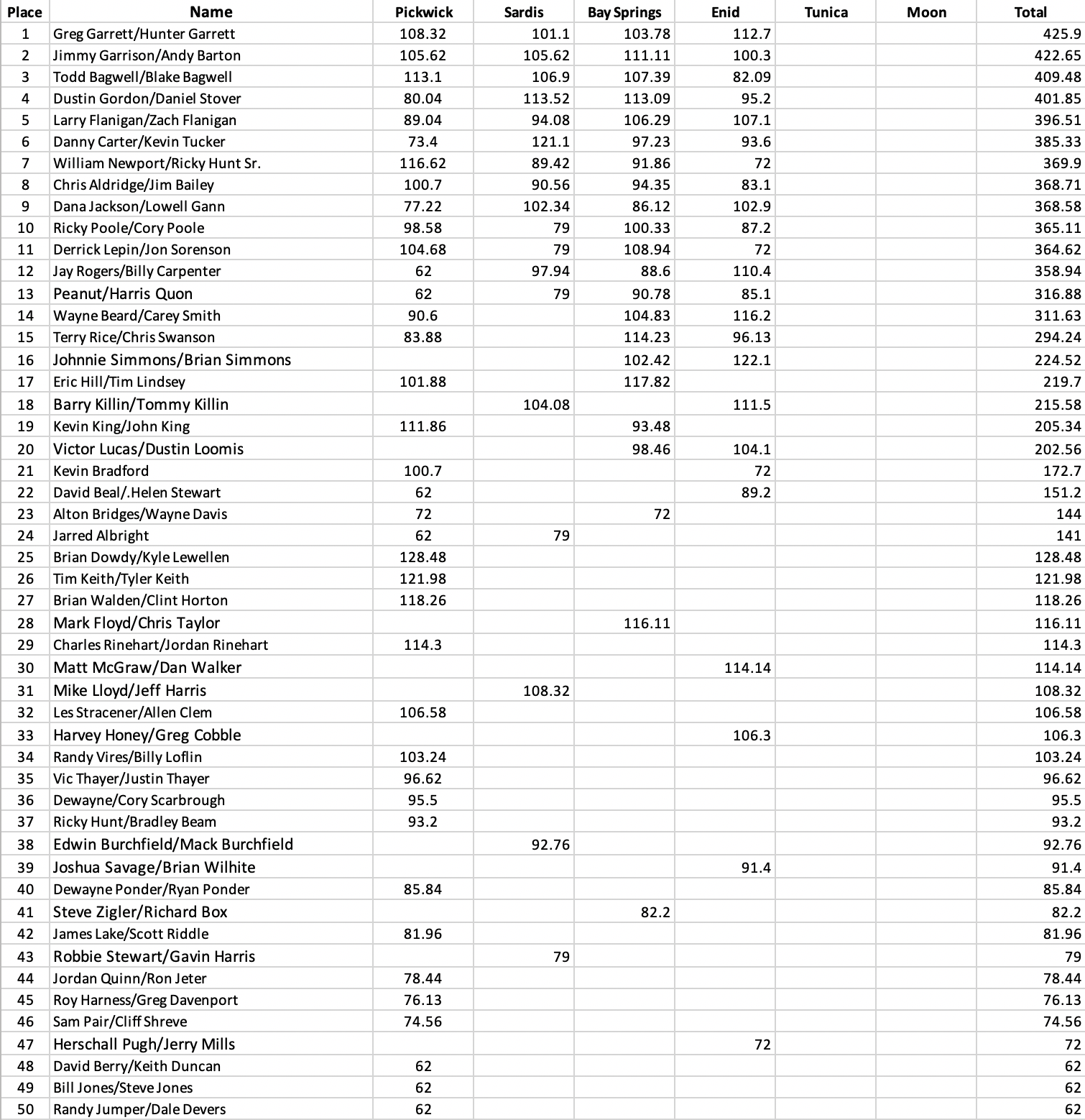 | Place | Name | Pickwick | Sardis | Bay Springs | Enid | Tunica | Moon | Total |
|---|---|---|---|---|---|---|---|---|
| 1 | Greg Garrett/Hunter Garrett | 108.32 | 101.1 | 103.78 | 112.7 | | | 425.9 |
| 2 | Jimmy Garrison/Andy Barton | 105.62 | 105.62 | 111.11 | 100.3 | | | 422.65 |
| 3 | Todd Bagwell/Blake Bagwell | 113.1 | 106.9 | 107.39 | 82.09 | | | 409.48 |
| 4 | Dustin Gordon/Daniel Stover | 80.04 | 113.52 | 113.09 | 95.2 | | | 401.85 |
| 5 | Larry Flanigan/Zach Flanigan | 89.04 | 94.08 | 106.29 | 107.1 | | | 396.51 |
| 6 | Danny Carter/Kevin Tucker | 73.4 | 121.1 | 97.23 | 93.6 | | | 385.33 |
| 7 | William Newport/Ricky Hunt Sr. | 116.62 | 89.42 | 91.86 | 72 | | | 369.9 |
| 8 | Chris Aldridge/Jim Bailey | 100.7 | 90.56 | 94.35 | 83.1 | | | 368.71 |
| 9 | Dana Jackson/Lowell Gann | 77.22 | 102.34 | 86.12 | 102.9 | | | 368.58 |
| 10 | Ricky Poole/Cory Poole | 98.58 | 79 | 100.33 | 87.2 | | | 365.11 |
| 11 | Derrick Lepin/Jon Sorenson | 104.68 | 79 | 108.94 | 72 | | | 364.62 |
| 12 | Jay Rogers/Billy Carpenter | 62 | 97.94 | 88.6 | 110.4 | | | 358.94 |
| 13 | Peanut/Harris Quon | 62 | 79 | 90.78 | 85.1 | | | 316.88 |
| 14 | Wayne Beard/Carey Smith | 90.6 | | 104.83 | 116.2 | | | 311.63 |
| 15 | Terry Rice/Chris Swanson | 83.88 | | 114.23 | 96.13 | | | 294.24 |
| 16 | Johnnie Simmons/Brian Simmons | | | 102.42 | 122.1 | | | 224.52 |
| 17 | Eric Hill/Tim Lindsey | 101.88 | | 117.82 | | | | 219.7 |
| 18 | Barry Killin/Tommy Killin | | 104.08 | | 111.5 | | | 215.58 |
| 19 | Kevin King/John King | 111.86 | | 93.48 | | | | 205.34 |
| 20 | Victor Lucas/Dustin Loomis | | | 98.46 | 104.1 | | | 202.56 |
| 21 | Kevin Bradford | 100.7 | | | 72 | | | 172.7 |
| 22 | David Beal/.Helen Stewart | 62 | | | 89.2 | | | 151.2 |
| 23 | Alton Bridges/Wayne Davis | 72 | | 72 | | | | 144 |
| 24 | Jarred Albright | 62 | 79 | | | | | 141 |
| 25 | Brian Dowdy/Kyle Lewellen | 128.48 | | | | | | 128.48 |
| 26 | Tim Keith/Tyler Keith | 121.98 | | | | | | 121.98 |
| 27 | Brian Walden/Clint Horton | 118.26 | | | | | | 118.26 |
| 28 | Mark Floyd/Chris Taylor | | | 116.11 | | | | 116.11 |
| 29 | Charles Rinehart/Jordan Rinehart | 114.3 | | | | | | 114.3 |
| 30 | Matt McGraw/Dan Walker | | | | 114.14 | | | 114.14 |
| 31 | Mike Lloyd/Jeff Harris | | 108.32 | | | | | 108.32 |
| 32 | Les Stracener/Allen Clem | 106.58 | | | | | | 106.58 |
| 33 | Harvey Honey/Greg Cobble | | | | 106.3 | | | 106.3 |
| 34 | Randy Vires/Billy Loflin | 103.24 | | | | | | 103.24 |
| 35 | Vic Thayer/Justin Thayer | 96.62 | | | | | | 96.62 |
| 36 | Dewayne/Cory Scarbrough | 95.5 | | | | | | 95.5 |
| 37 | Ricky Hunt/Bradley Beam | 93.2 | | | | | | 93.2 |
| 38 | Edwin Burchfield/Mack Burchfield | | 92.76 | | | | | 92.76 |
| 39 | Joshua Savage/Brian Wilhite | | | | 91.4 | | | 91.4 |
| 40 | Dewayne Ponder/Ryan Ponder | 85.84 | | | | | | 85.84 |
| 41 | Steve Zigler/Richard Box | | | 82.2 | | | | 82.2 |
| 42 | James Lake/Scott Riddle | 81.96 | | | | | | 81.96 |
| 43 | Robbie Stewart/Gavin Harris | | 79 | | | | | 79 |
| 44 | Jordan Quinn/Ron Jeter | 78.44 | | | | | | 78.44 |
| 45 | Roy Harness/Greg Davenport | 76.13 | | | | | | 76.13 |
| 46 | Sam Pair/Cliff Shreve | 74.56 | | | | | | 74.56 |
| 47 | Herschall Pugh/Jerry Mills | | | | 72 | | | 72 |
| 48 | David Berry/Keith Duncan | 62 | | | | | | 62 |
| 49 | Bill Jones/Steve Jones | 62 | | | | | | 62 |
| 50 | Randy Jumper/Dale Devers | 62 | | | | | | 62 |